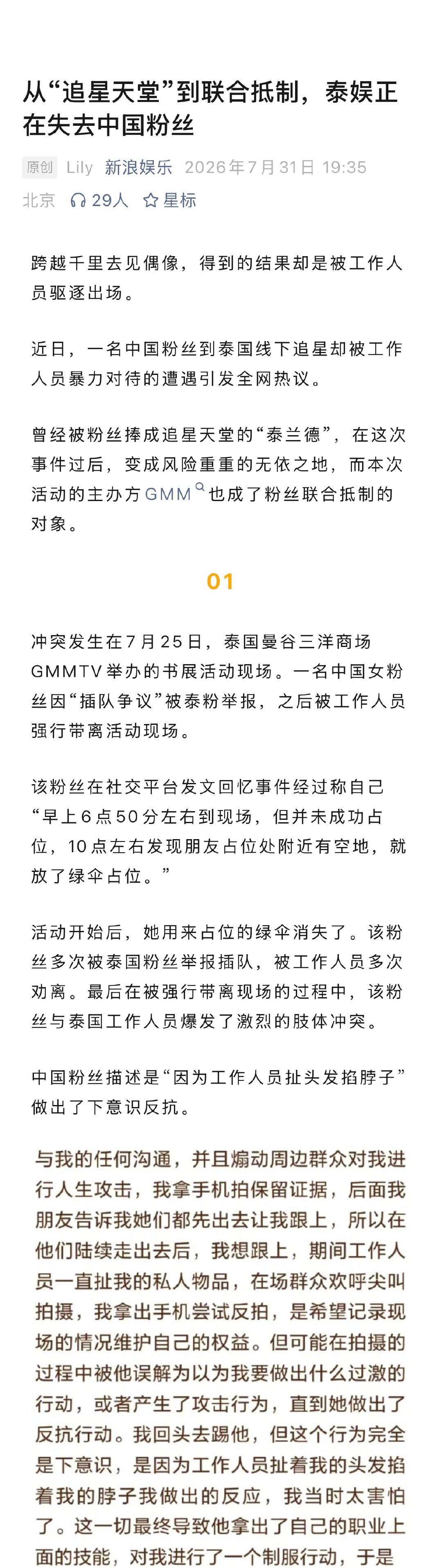 从“追星天堂”到联合抵制，泰娱正在失去中国粉丝

原创 Lily 新浪娱乐 2026年7月31日 19:35 北京 29人 星标

跨越千里去见偶像，得到的结果却是被工作人员驱逐出场。

近日，一名中国粉丝到泰国线下追星却被工作人员暴力对待的遭遇引发全网热议。

曾经被粉丝捧成追星天堂的“泰兰德”，在这次事件过后，变成风险重重的无依之地，而本次活动的主办方GMM也成了粉丝联合抵制的对象。

01

冲突发生在7月25日，泰国曼谷三洋商场GMMTV举办的书展活动现场。一名中国女粉丝因“插队争议”被泰粉举报，之后被工作人员强行带离活动现场。

该粉丝在社交平台发文回忆事件经过称自己“早上6点50分左右到现场，但并未成功占位，10点左右发现朋友占位处附近有空地，就放了绿伞占位。”

活动开始后，她用来占位的绿伞消失了。该粉丝多次被泰国粉丝举报插队，被工作人员多次劝离。最后在被强行带离现场的过程中，该粉丝与泰国工作人员爆发了激烈的肢体冲突。

中国粉丝描述是“因为工作人员扯头发掐脖子”做出了下意识反抗。

与我的任何沟通，并且煽动周边群众对我进行人生攻击，我拿手机拍保留证据，后面我朋友告诉我她们都先出去让我跟上，所以在他们陆续走出去后，我想跟上，期间工作人员一直扯我的私人物品，在场群众欢呼尖叫拍摄，我拿出手机尝试反拍，是希望记录现场的情况维护自己的权益。但可能在拍摄的过程中被他误解为以为我要做出什么过激的行动，或者产生了攻击行为，直到她做出了反抗行动。我回头去踢他，但这个行为完全是下意识，是因为工作人员扯着我的头发掐着我的脖子我做出的反应，我当时太害怕了。这一切最终导致他拿出了自己的职业上面的技能，对我进行了一个制服行动，于是